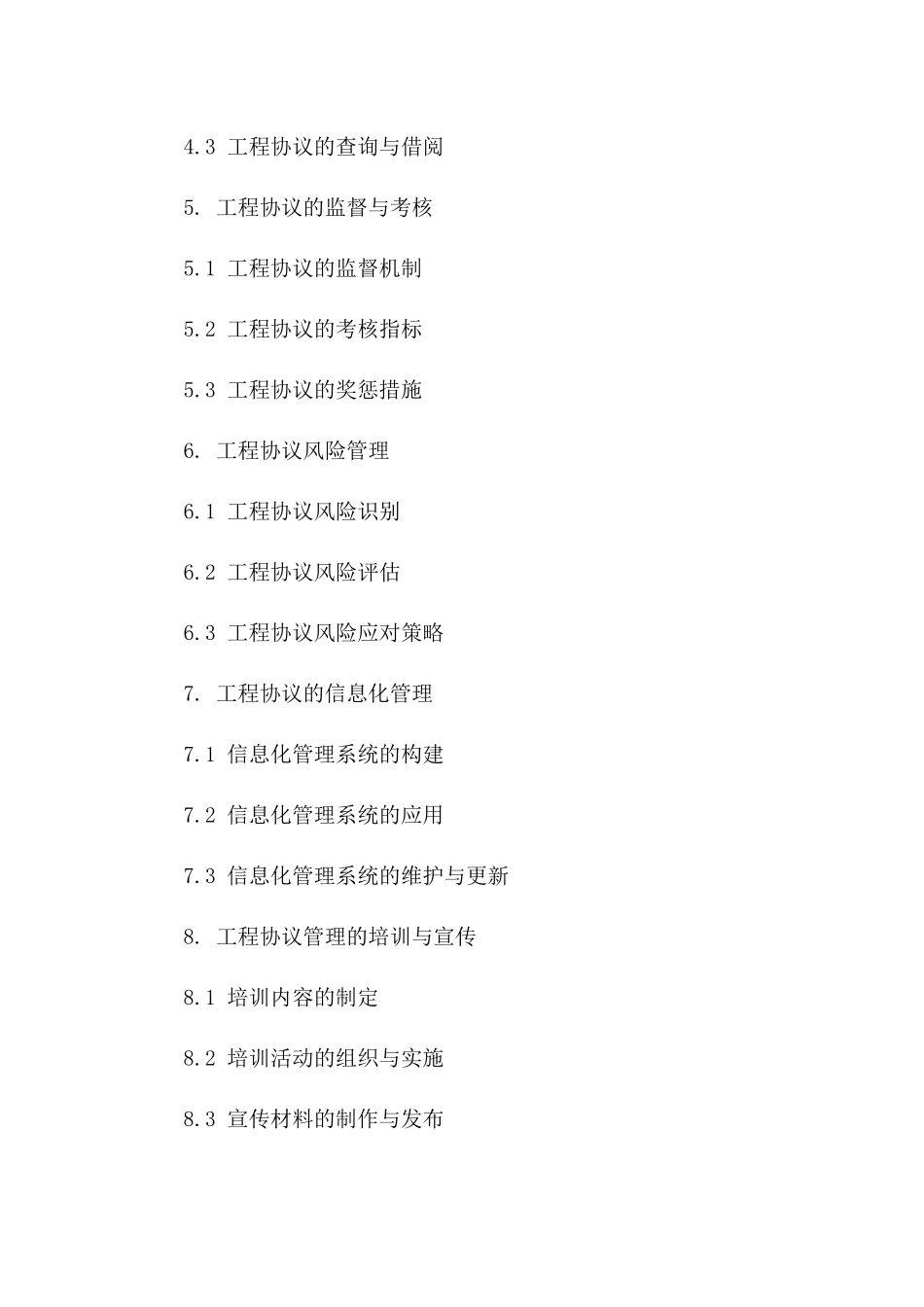 4.3 工程协议的查询与借阅

5. 工程协议的监督与考核

5.1 工程协议的监督机制

5.2 工程协议的考核指标

5.3 工程协议的奖惩措施

6. 工程协议风险管理

6.1 工程协议风险识别

6.2 工程协议风险评估

6.3 工程协议风险应对策略

7. 工程协议的信息化管理

7.1 信息化管理系统的构建

7.2 信息化管理系统的应用

7.3 信息化管理系统的维护与更新

8. 工程协议管理的培训与宣传

8.1 培训内容的制定

8.2 培训活动的组织与实施

8.3 宣传材料的制作与发布